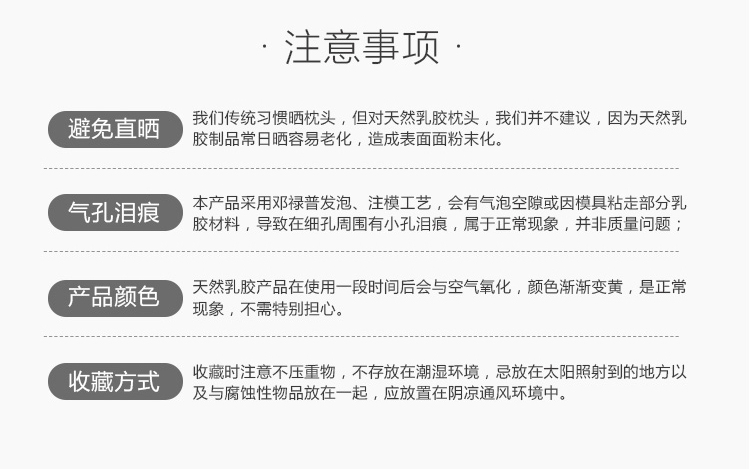 · 注意事项 ·

避免直晒

我们传统习惯晒枕头，但对天然乳胶枕头，我们并不建议，因为天然乳胶制品常日晒容易老化，造成表面面粉末化。

气孔泪痕

本产品采用邓禄普发泡、注模工艺，会有气泡空隙或因模具粘走部分乳胶材料，导致在细孔周围有小孔泪痕，属于正常现象，并非质量问题；

产品颜色

天然乳胶产品在使用一段时间后会与空气氧化，颜色渐渐变黄，是正常现象，不需特别担心。

收藏方式

收藏时注意不压重物，不存放在潮湿环境，忌放在太阳照射到的地方以及与腐蚀性物品放在一起，应放置在阴凉通风环境中。